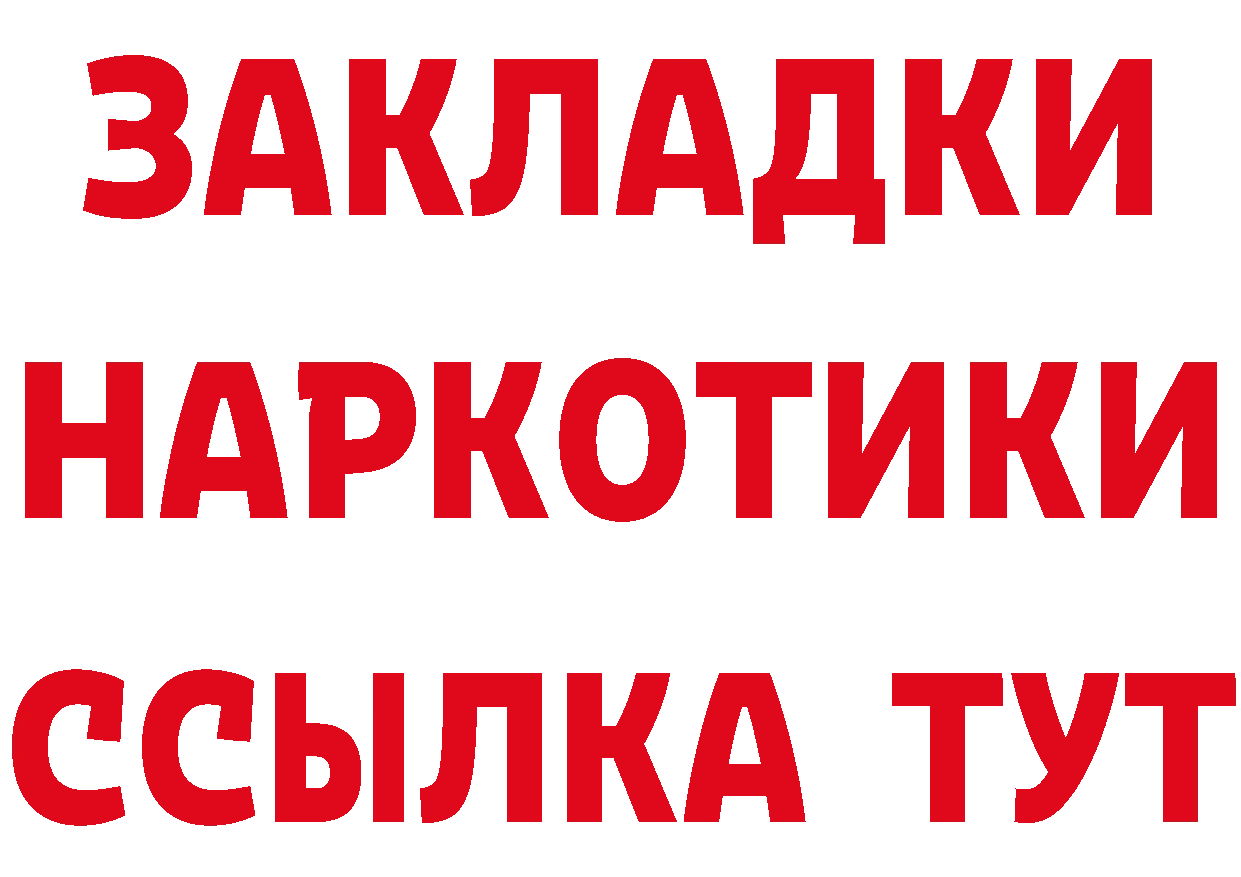 ЗАКЛАДКИ НАРКОТИКИ ССЫЛКА ТУТ